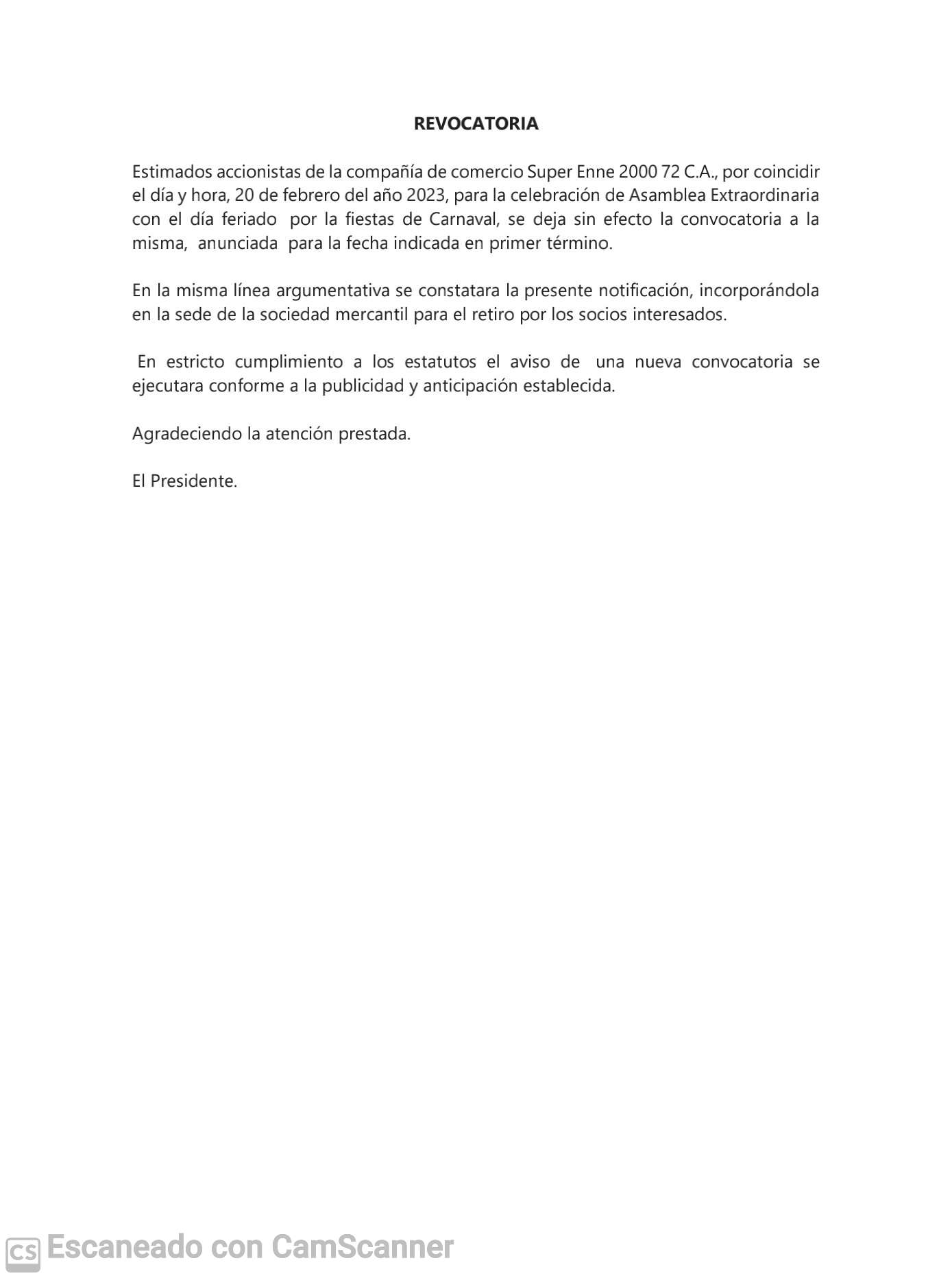 REVOCATORIA

Estimados accionistas de la compañía de comercio Super Enne 2000 72 C.A., por coincidir el día y hora, 20 de febrero del año 2023, para la celebración de Asamblea Extraordinaria con el día feriado por la fiestas de Carnaval, se deja sin efecto la convocatoria a la misma, anunciada para la fecha indicada en primer término.

En la misma línea argumentativa se constatara la presente notificación, incorporándola en la sede de la sociedad mercantil para el retiro por los socios interesados.

En estricto cumplimiento a los estatutos el aviso de una nueva convocatoria se ejecutara conforme a la publicidad y anticipación establecida.

Agradeciendo la atención prestada.

El Presidente.

CS Escaneado con CamScanner